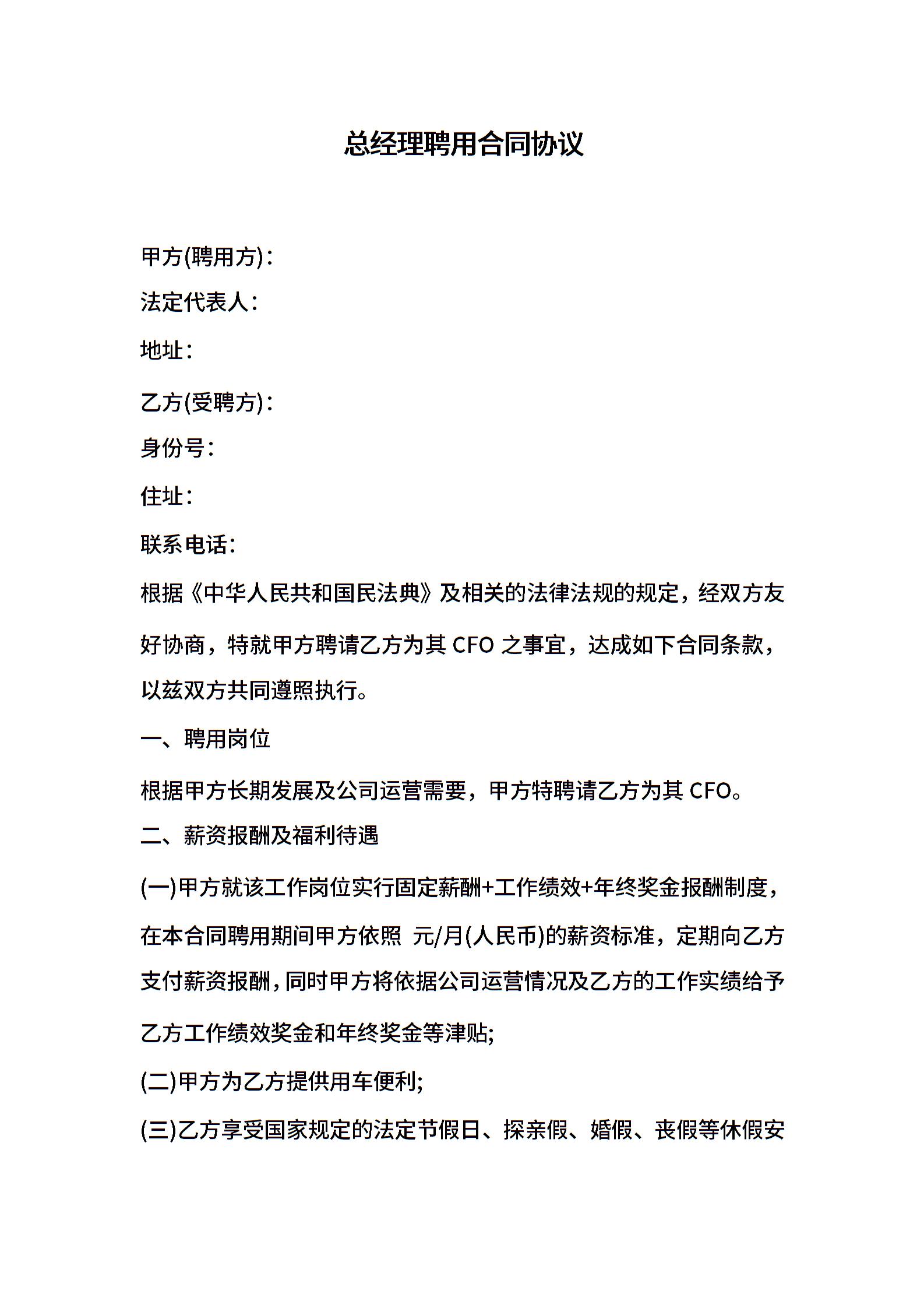 总经理聘用合同协议

甲方(聘用方)：

法定代表人：

地址：

乙方(受聘方)：

身份号：

住址：

联系电话：

根据《中华人民共和国民法典》及相关的法律法规的规定，经双方友好协商，特就甲方聘请乙方为其 CFO 之事宜，达成如下合同条款，以兹双方共同遵照执行。

一、聘用岗位

根据甲方长期发展及公司运营需要，甲方特聘请乙方为其 CFO。

二、薪资报酬及福利待遇

(一)甲方就该工作岗位实行固定薪酬+工作绩效+年终奖金报酬制度，在本合同聘用期间甲方依照 元/月(人民币)的薪资标准，定期向乙方支付薪资报酬，同时甲方将依据公司运营情况及乙方的工作实绩给予乙方工作绩效奖金和年终奖金等津贴;

(二)甲方为乙方提供用车便利;

(三)乙方享受国家规定的法定节假日、探亲假、婚假、丧假等休假安